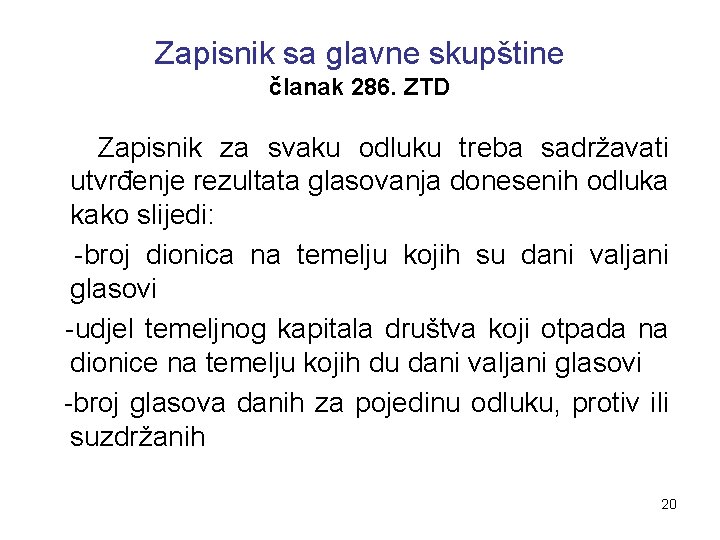 Zapisnik sa glavne skupštine
članak 286. ZTD

Zapisnik za svaku odluku treba sadržavati utvrđenje rezultata glasovanja donesenih odluka kako slijedi:

-broj dionica na temelju kojih su dani valjani glasovi

-udjel temeljnog kapitala društva koji otpada na dionice na temelju kojih du dani valjani glasovi

-broj glasova danih za pojedinu odluku, protiv ili suzdržanih

20